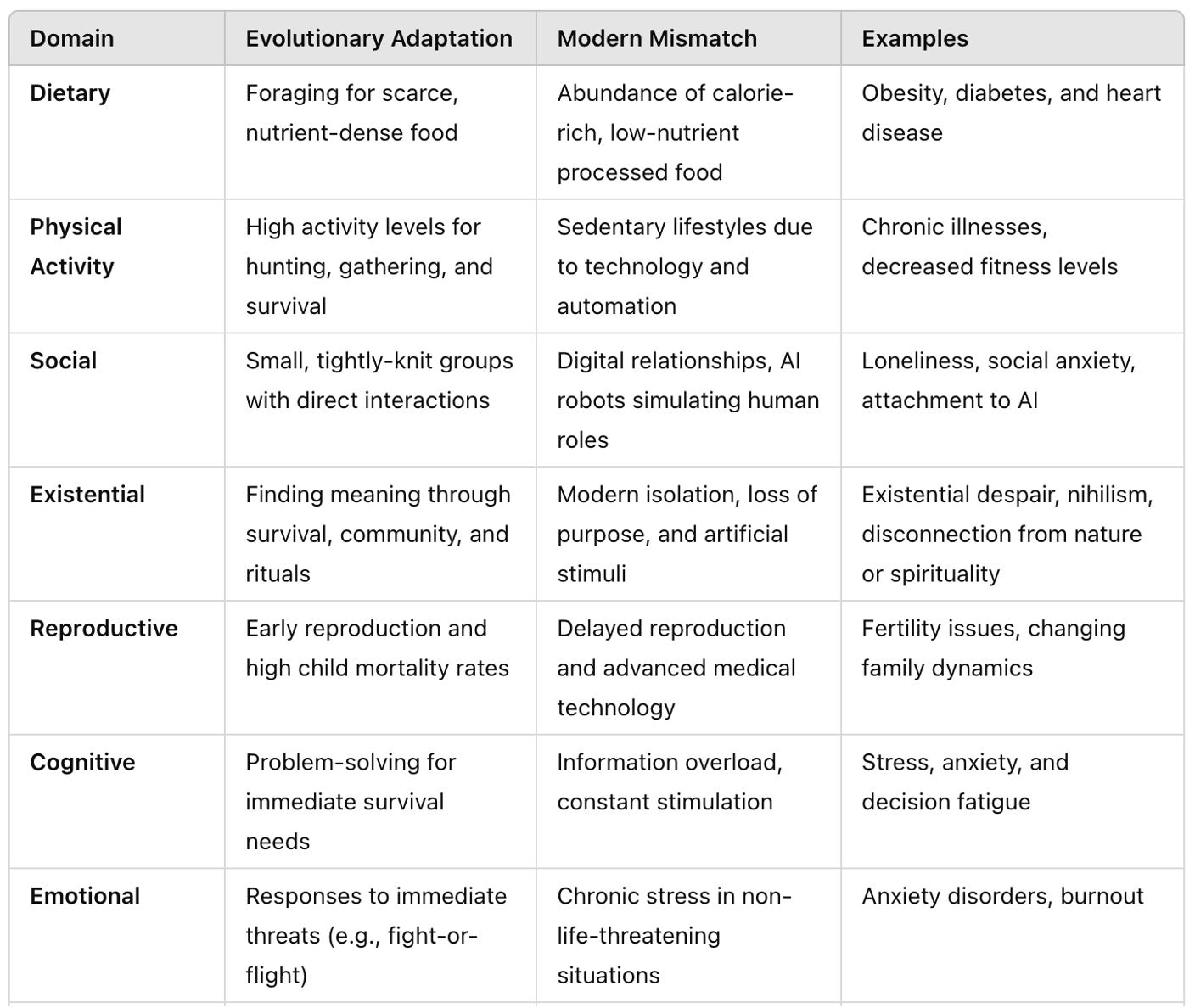 | Domain | Evolutionary Adaptation | Modern Mismatch | Examples |
|---|---|---|---|
| **Dietary** | Foraging for scarce, nutrient-dense food | Abundance of calorie-rich, low-nutrient processed food | Obesity, diabetes, and heart disease |
| **Physical Activity** | High activity levels for hunting, gathering, and survival | Sedentary lifestyles due to technology and automation | Chronic illnesses, decreased fitness levels |
| **Social** | Small, tightly-knit groups with direct interactions | Digital relationships, AI robots simulating human roles | Loneliness, social anxiety, attachment to AI |
| **Existential** | Finding meaning through survival, community, and rituals | Modern isolation, loss of purpose, and artificial stimuli | Existential despair, nihilism, disconnection from nature or spirituality |
| **Reproductive** | Early reproduction and high child mortality rates | Delayed reproduction and advanced medical technology | Fertility issues, changing family dynamics |
| **Cognitive** | Problem-solving for immediate survival needs | Information overload, constant stimulation | Stress, anxiety, and decision fatigue |
| **Emotional** | Responses to immediate threats (e.g., fight-or-flight) | Chronic stress in non-life-threatening situations | Anxiety disorders, burnout |